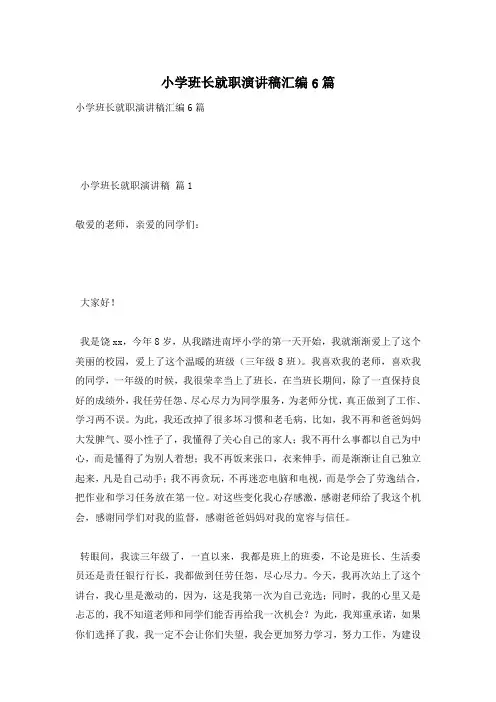 小学班长就职演讲稿汇编6篇

小学班长就职演讲稿汇编6篇

小学班长就职演讲稿 篇1

敬爱的老师，亲爱的同学们：

大家好！

我是饶xx，今年8岁，从我踏进南坪小学的第一天开始，我就渐渐爱上了这个美丽的校园，爱上了这个温暖的班级（三年级8班）。我喜欢我的老师，喜欢我的同学，一年级的时候，我很荣幸当上了班长，在当班长期间，除了一直保持良好的成绩外，我任劳任怨、尽心尽力为同学服务，为老师分忧，真正做到了工作、学习两不误。为此，我还改掉了很多坏习惯和老毛病，比如，我不再和爸爸妈妈大发脾气、耍小性子了，我懂得了关心自己的家人；我不再什么事都以自己为中心，而是懂得了为别人着想；我不再饭来张口，衣来伸手，而是渐渐让自己独立起来，凡是自己动手；我不再贪玩，不再迷恋电脑和电视，而是学会了劳逸结合，把作业和学习任务放在第一位。对这些变化我心存感激，感谢老师给了我这个机会，感谢同学们对我的监督，感谢爸爸妈妈对我的宽容与信任。

转眼间，我读三年级了，一直以来，我都是班上的班委，不论是班长、生活委员还是责任银行行长，我都做到任劳任怨，尽心尽力。今天，我再次站上了这个讲台，我心里是激动的，因为，这是我第一次为自己竞选；同时，我的心里又是忐忑的，我不知道老师和同学们能否再给我一次机会？为此，我郑重承诺，如果你们选择了我，我一定不会让你们失望，我会更加努力学习，努力工作，为建设